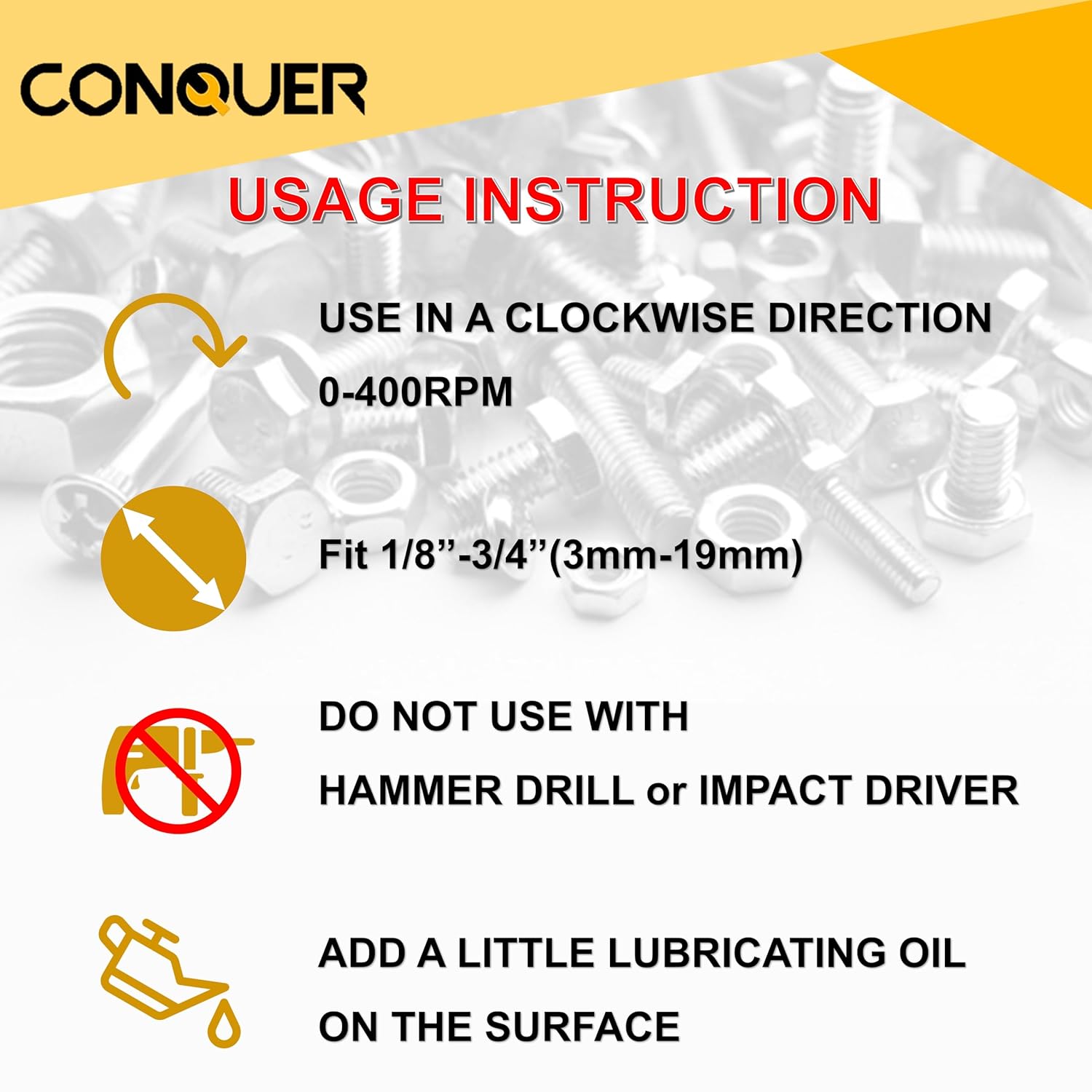 CONQUER

USAGE INSTRUCTION

USE IN A CLOCKWISE DIRECTION
0-400RPM

Fit 1/8”-3/4”(3mm-19mm)

DO NOT USE WITH
HAMMER DRILL or IMPACT DRIVER

ADD A LITTLE LUBRICATING OIL
ON THE SURFACE